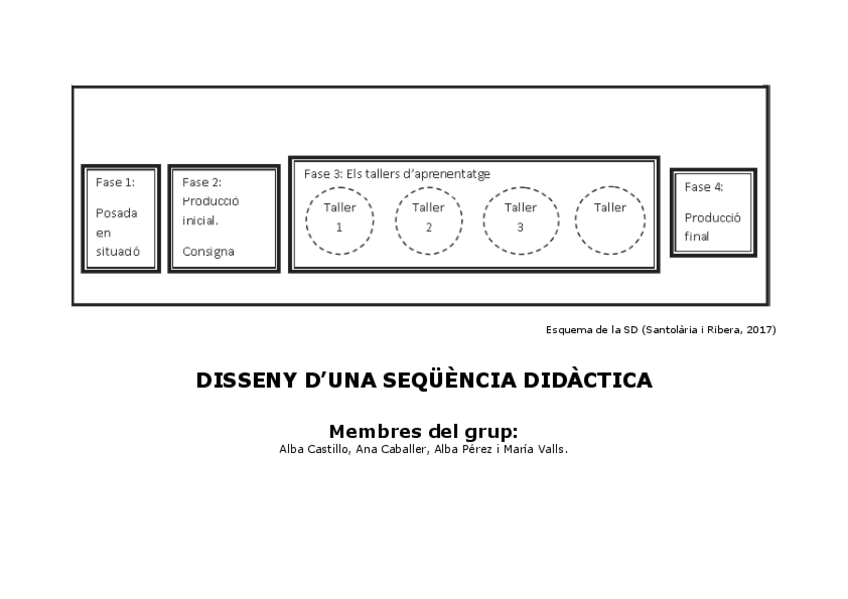 Fase 1:

Posada en situació

Fase 2:
Producció inicial.

Consigna

Fase 3: Els tallers d'aprenentatge

Taller 1

Taller 2

Taller 3

Taller

Fase 4:

Producció final

Esquema de la SD (Santolària i Ribera, 2017)

DISSENY D'UNA SEQÜÈNCIA DIDÀCTICA

Membres del grup:
Alba Castillo, Ana Caballer, Alba Pérez i María Valls.